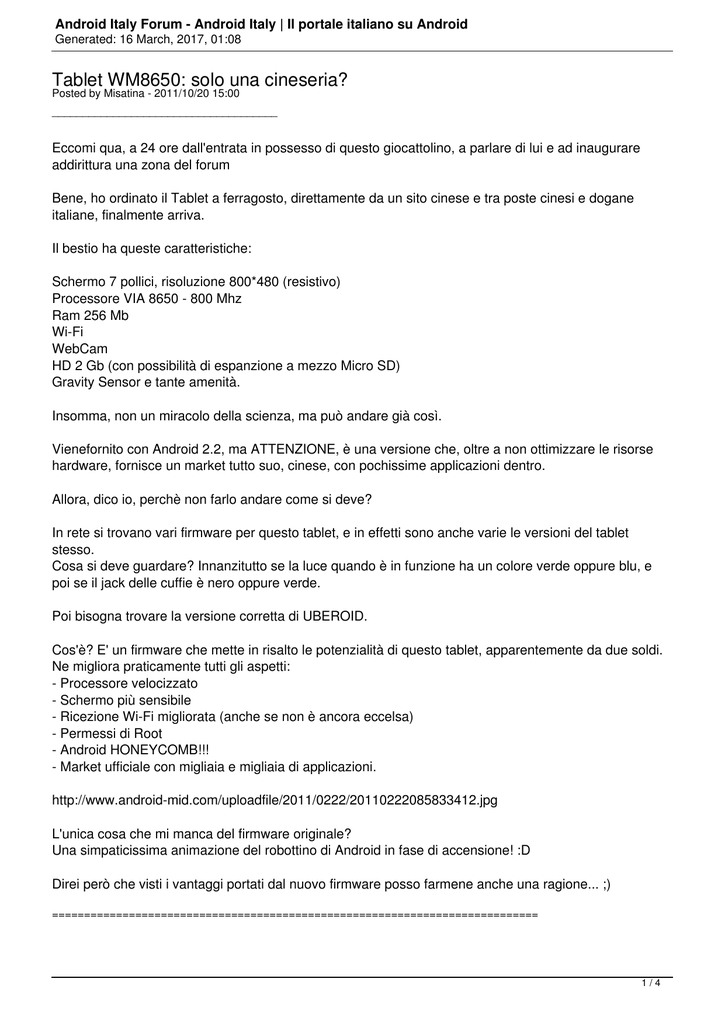 Android Italy Forum - Android Italy | Il portale italiano su Android
Generated: 16 March, 2017, 01:08

Tablet WM8650: solo una cineseria?
Posted by Misatina - 2011/10/20 15:00
_____________________________________

Eccomi qua, a 24 ore dall'entrata in possesso di questo giocattolino, a parlare di lui e ad inaugurare addirittura una zona del forum

Bene, ho ordinato il Tablet a ferragosto, direttamente da un sito cinese e tra poste cinesi e dogane italiane, finalmente arriva.

Il bestio ha queste caratteristiche:

Schermo 7 pollici, risoluzione 800*480 (resistivo)
Processore VIA 8650 - 800 Mhz
Ram 256 Mb
Wi-Fi
WebCam
HD 2 Gb (con possibilità di espanzione a mezzo Micro SD)
Gravity Sensor e tante amenità.

Insomma, non un miracolo della scienza, ma può andare già così.

Vienefornito con Android 2.2, ma ATTENZIONE, è una versione che, oltre a non ottimizzare le risorse hardware, fornisce un market tutto suo, cinese, con pochissime applicazioni dentro.

Allora, dico io, perchè non farlo andare come si deve?

In rete si trovano vari firmware per questo tablet, e in effetti sono anche varie le versioni del tablet stesso.
Cosa si deve guardare? Innanzitutto se la luce quando è in funzione ha un colore verde oppure blu, e poi se il jack delle cuffie è nero oppure verde.

Poi bisogna trovare la versione corretta di UBEROID.

Cos'è? E' un firmware che mette in risalto le potenzialità di questo tablet, apparentemente da due soldi.
Ne migliora praticamente tutti gli aspetti:
- Processore velocizzato
- Schermo più sensibile
- Ricezione Wi-Fi migliorata (anche se non è ancora eccelsa)
- Permessi di Root
- Android HONEYCOMB!!!
- Market ufficiale con migliaia e migliaia di applicazioni.

http://www.android-mid.com/uploadfile/2011/0222/20110222085833412.jpg

L'unica cosa che mi manca del firmware originale?
Una simpaticissima animazione del robottino di Android in fase di accensione! :D

Direi però che visti i vantaggi portati dal nuovo firmware posso farmene anche una ragione... ;)

============================================================================

1 / 4